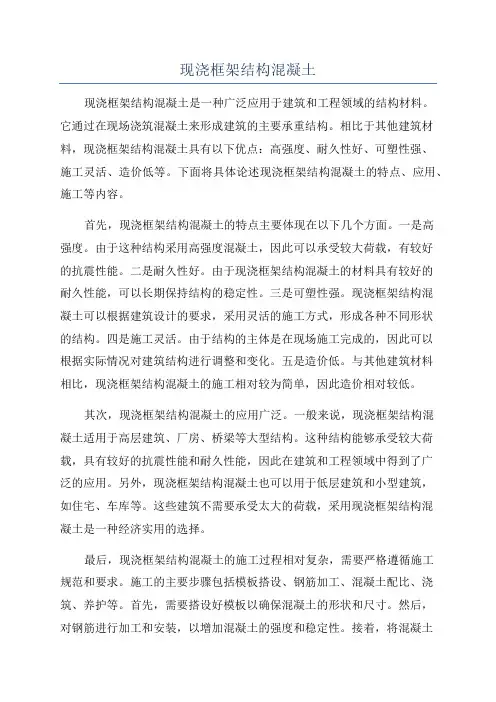 现浇框架结构混凝土

现浇框架结构混凝土是一种广泛应用于建筑和工程领域的结构材料。它通过在现场浇筑混凝土来形成建筑的主要承重结构。相比于其他建筑材料，现浇框架结构混凝土具有以下优点：高强度、耐久性好、可塑性强、施工灵活、造价低等。下面将具体论述现浇框架结构混凝土的特点、应用、施工等内容。

首先，现浇框架结构混凝土的特点主要体现在以下几个方面。一是高强度。由于这种结构采用高强度混凝土，因此可以承受较大荷载，有较好的抗震性能。二是耐久性好。由于现浇框架结构混凝土的材料具有较好的耐久性能，可以长期保持结构的稳定性。三是可塑性强。现浇框架结构混凝土可以根据建筑设计的要求，采用灵活的施工方式，形成各种不同形状的结构。四是施工灵活。由于结构的主体是在现场施工完成的，因此可以根据实际情况对建筑结构进行调整和变化。五是造价低。与其他建筑材料相比，现浇框架结构混凝土的施工相对较为简单，因此造价相对较低。

其次，现浇框架结构混凝土的应用广泛。一般来说，现浇框架结构混凝土适用于高层建筑、厂房、桥梁等大型结构。这种结构能够承受较大荷载，具有较好的抗震性能和耐久性能，因此在建筑和工程领域中得到了广泛的应用。另外，现浇框架结构混凝土也可以用于低层建筑和小型建筑，如住宅、车库等。这些建筑不需要承受太大的荷载，采用现浇框架结构混凝土是一种经济实用的选择。

最后，现浇框架结构混凝土的施工过程相对复杂，需要严格遵循施工规范和要求。施工的主要步骤包括模板搭设、钢筋加工、混凝土配比、浇筑、养护等。首先，需要搭设好模板以确保混凝土的形状和尺寸。然后，对钢筋进行加工和安装，以增加混凝土的强度和稳定性。接着，将混凝土